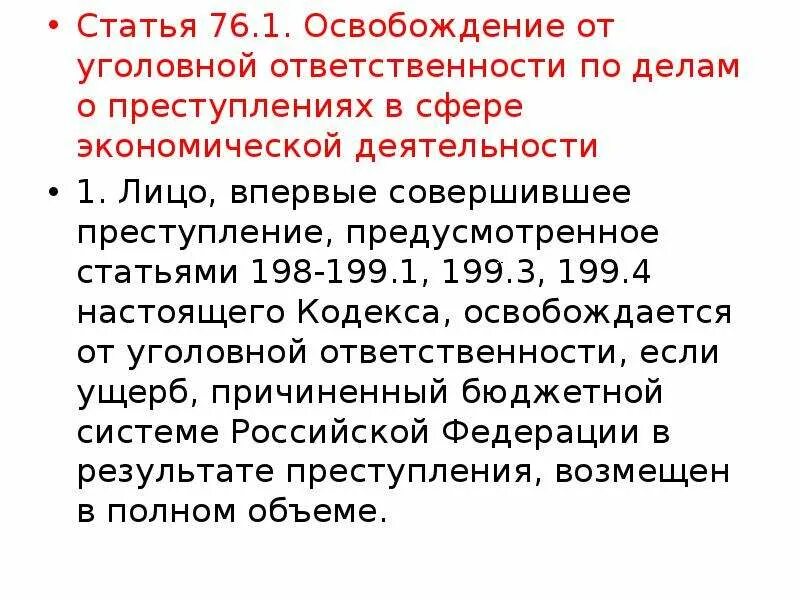 • Статья 76.1. Освобождение от уголовной ответственности по делам о преступлениях в сфере экономической деятельности

• 1. Лицо, впервые совершившее преступление, предусмотренное статьями 198-199.1, 199.3, 199.4 настоящего Кодекса, освобождается от уголовной ответственности, если ущерб, причиненный бюджетной системе Российской Федерации в результате преступления, возмещен в полном объеме.